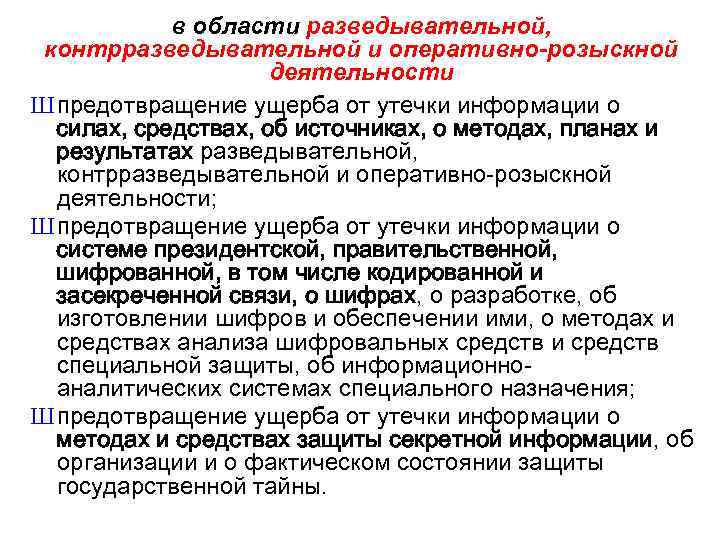 в области разведывательной, контрразведывательной и оперативно-розыскной деятельности

Ш предотвращение ущерба от утечки информации о силах, средствах, об источниках, о методах, планах и результатах разведывательной, контрразведывательной и оперативно-розыскной деятельности;

Ш предотвращение ущерба от утечки информации о системе президентской, правительственной, шифрованной, в том числе кодированной и засекреченной связи, о шифрах, о разработке, об изготовлении шифров и обеспечении ими, о методах и средствах анализа шифровальных средств и средств специальной защиты, об информационно-аналитических системах специального назначения;

Ш предотвращение ущерба от утечки информации о методах и средствах защиты секретной информации, об организации и о фактическом состоянии защиты государственной тайны.